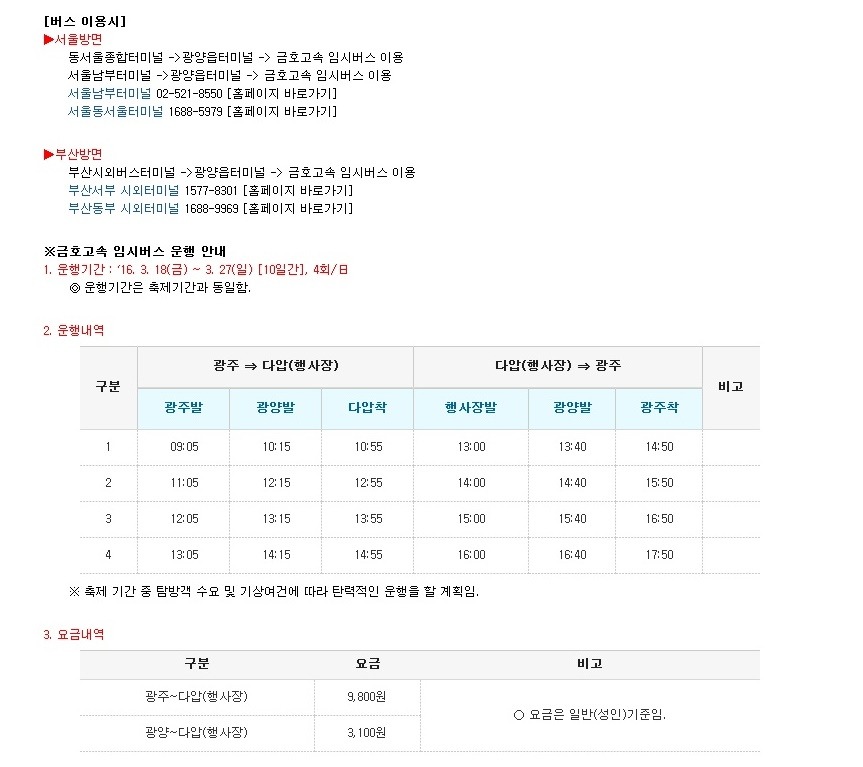 [버스 이용시]
▶서울방면
동서울종합터미널 ->광양읍터미널 -> 금호고속 임시버스 이용
서울남부터미널 ->광양읍터미널 -> 금호고속 임시버스 이용
서울남부터미널 02-521-8550 [홈페이지 바로가기]
서울동서울터미널 1688-5979 [홈페이지 바로가기]

▶부산방면
부산시외버스터미널 ->광양읍터미널 -> 금호고속 임시버스 이용
부산서부 시외터미널 1577-8301 [홈페이지 바로가기]
부산동부 시외터미널 1688-9969 [홈페이지 바로가기]

※금호고속 임시버스 운행 안내
1. 운행기간 : '16. 3. 18(금) ~ 3. 27(일) [10일간], 4회/日
◎ 운행기간은 축제기간과 동일함.

2. 운행내역

| 구분 | 광주 ⇒ 다압(행사장) | | | 다압(행사장) ⇒ 광주 | | | 비고 |
|---|---|---|---|---|---|---|---|
| | 광주발 | 광양발 | 다압착 | 행사장발 | 광양발 | 광주착 | |
| 1 | 09:05 | 10:15 | 10:55 | 13:00 | 13:40 | 14:50 | |
| 2 | 11:05 | 12:15 | 12:55 | 14:00 | 14:40 | 15:50 | |
| 3 | 12:05 | 13:15 | 13:55 | 15:00 | 15:40 | 16:50 | |
| 4 | 13:05 | 14:15 | 14:55 | 16:00 | 16:40 | 17:50 | |

※ 축제 기간 중 탐방객 수요 및 기상여건에 따라 탄력적인 운행을 할 계획임.

3. 요금내역

| 구분 | 요금 | 비고 |
|---|---|---|
| 광주~다압(행사장) | 9,800원 | ○ 요금은 일반(성인)기준임. |
| 광양~다압(행사장) | 3,100원 | |